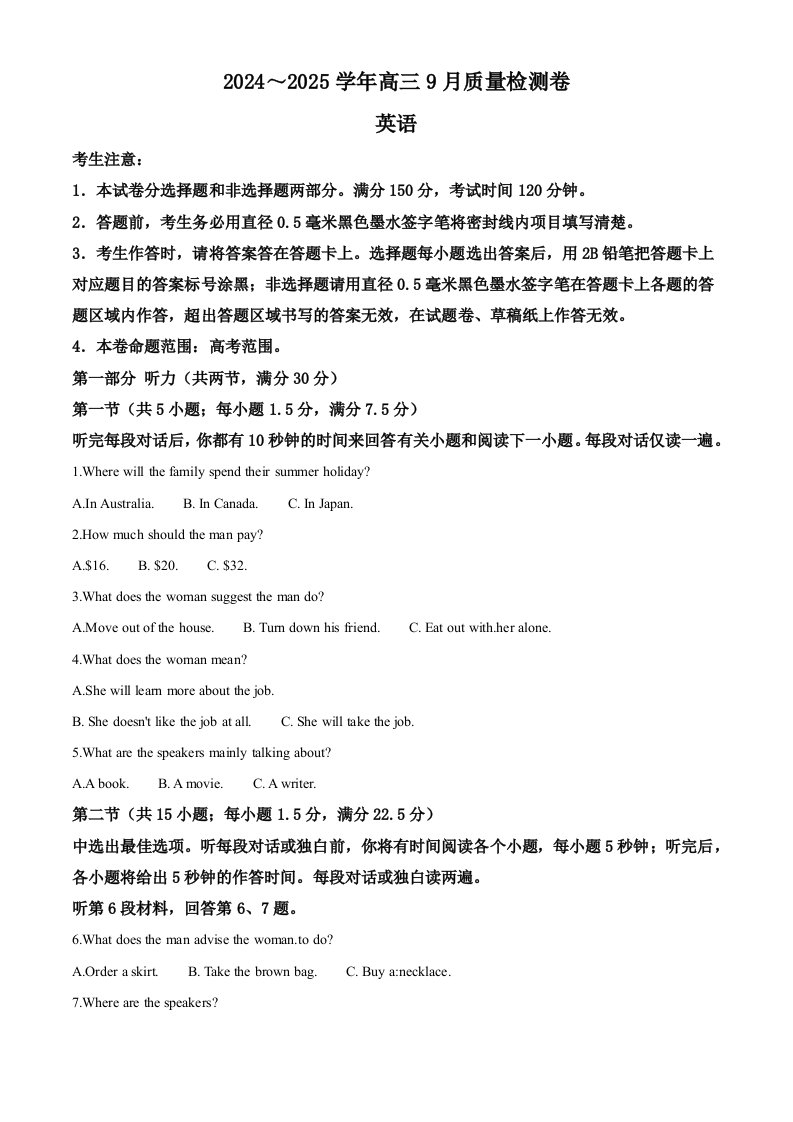 2024～2025学年高三9月质量检测卷

英语

考生注意：

1．本试卷分选择题和非选择题两部分。满分150分，考试时间120分钟。

2．答题前，考生务必用直径0.5毫米黑色墨水签字笔将密封线内项目填写清楚。

3．考生作答时，请将答案答在答题卡上。选择题每小题选出答案后，用2B铅笔把答题卡上对应题目的答案标号涂黑；非选择题请用直径0.5毫米黑色墨水签字笔在答题卡上各题的答题区域内作答，超出答题区域书写的答案无效，在试题卷、草稿纸上作答无效。

4．本卷命题范围：高考范围。

第一部分 听力（共两节，满分30分）

第一节（共5小题；每小题1.5分，满分7.5分）

听完每段对话后，你都有10秒钟的时间来回答有关小题和阅读下一小题。每段对话仅读一遍。

1.Where will the family spend their summer holiday?

A.In Australia.  B. In Canada.  C. In Japan.

2.How much should the man pay?

A.$16.  B. $20.  C. $32.

3.What does the woman suggest the man do?

A.Move out of the house.  B. Turn down his friend.  C. Eat out with.her alone.

4.What does the woman mean?

A.She will learn more about the job.

B. She doesn't like the job at all.  C. She will take the job.

5.What are the speakers mainly talking about?

A.A book.  B. A movie.  C. A writer.

第二节（共15小题；每小题1.5分，满分22.5分）

中选出最佳选项。听每段对话或独白前，你将有时间阅读各个小题，每小题5秒钟；听完后，各小题将给出5秒钟的作答时间。每段对话或独白读两遍。

听第6段材料，回答第6、7题。

6.What does the man advise the woman.to do?

A.Order a skirt.  B. Take the brown bag.  C. Buy a:necklace.

7.Where are the speakers?